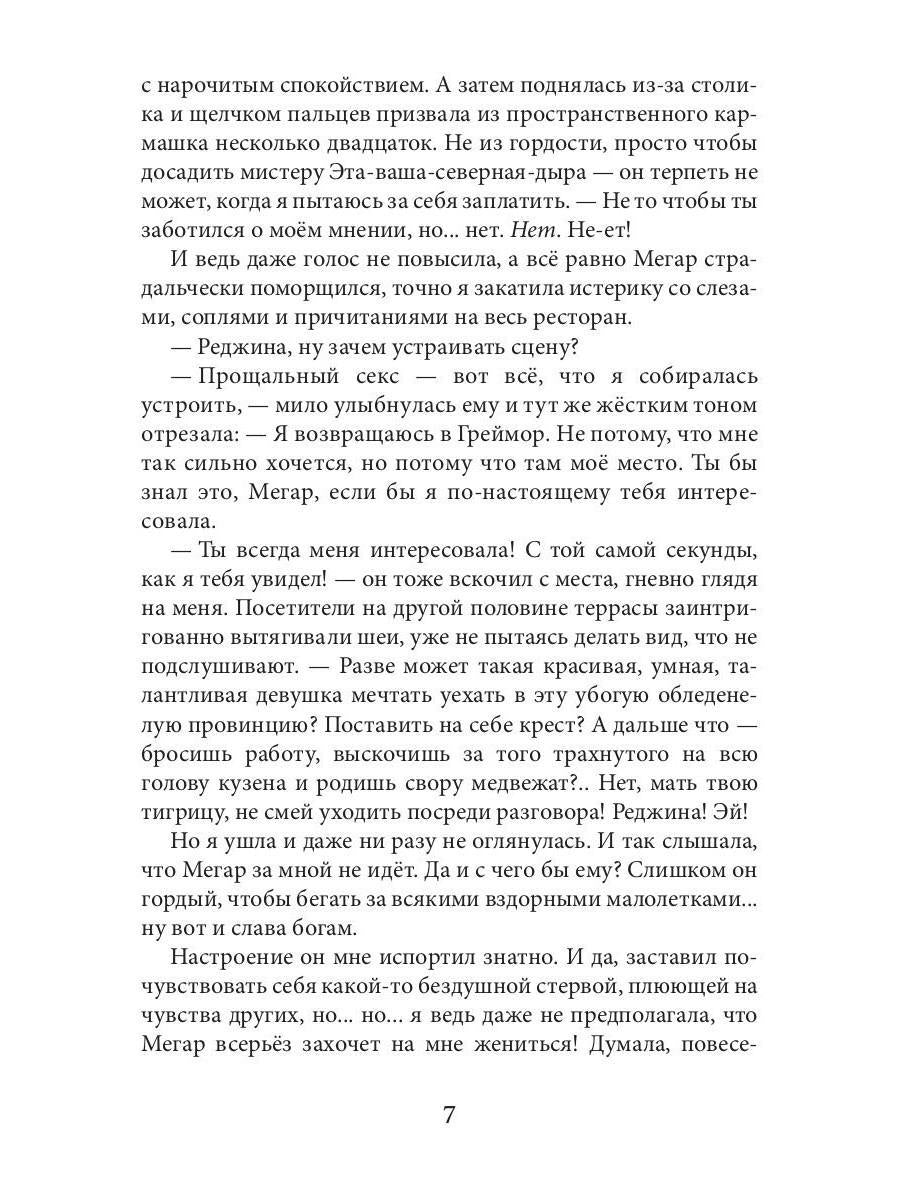 с нарочитым спокойствием. А затем поднялась из-за столика и щелчком пальцев призвала из пространственного кармашка несколько двадцаток. Не из гордости, просто чтобы досадить мистеру Эта-ваша-северная-дыра — он терпеть не может, когда я пытаюсь за себя заплатить. — Не то чтобы ты заботился о моём мнении, но... нет. Нет. Не-ет!

И ведь даже голос не повысила, а всё равно Мегар страдальчески поморщился, точно я закатила истерику со слезами, соплями и причитаниями на весь ресторан.

— Реджина, ну зачем устраивать сцену?

— Прощальный секс — вот всё, что я собиралась устроить, — мило улыбнулась ему и тут же жёстким тоном отрезала: — Я возвращаюсь в Греймор. Не потому, что мне так сильно хочется, но потому что там моё место. Ты бы знал это, Мегар, если бы я по-настоящему тебя интересовала.

— Ты всегда меня интересовала! С той самой секунды, как я тебя увидел! — он тоже вскочил с места, гневно глядя на меня. Посетители на другой половине террасы заинтригованно вытягивали шеи, уже не пытаясь делать вид, что не подслушивают. — Разве может такая красивая, умная, талантливая девушка мечтать уехать в эту убогую обледенелую провинцию? Поставить на себе крест? А дальше что — бросишь работу, выскочишь за того трахнутого на всю голову кузена и родишь свору медвежат?.. Нет, мать твою тигрицу, не смей уходить посреди разговора! Реджина! Эй!

Но я ушла и даже ни разу не оглянулась. И так слышала, что Мегар за мной не идёт. Да и с чего бы ему? Слишком он гордый, чтобы бегать за всякими вздорными малолетками... ну вот и слава богам.

Настроение он мне испортил знатно. И да, заставил почувствовать себя какой-то бездушной стервой, плюющей на чувства других, но... но... я ведь даже не предполагала, что Мегар всерьёз захочет на мне жениться! Думала, повесе-

7